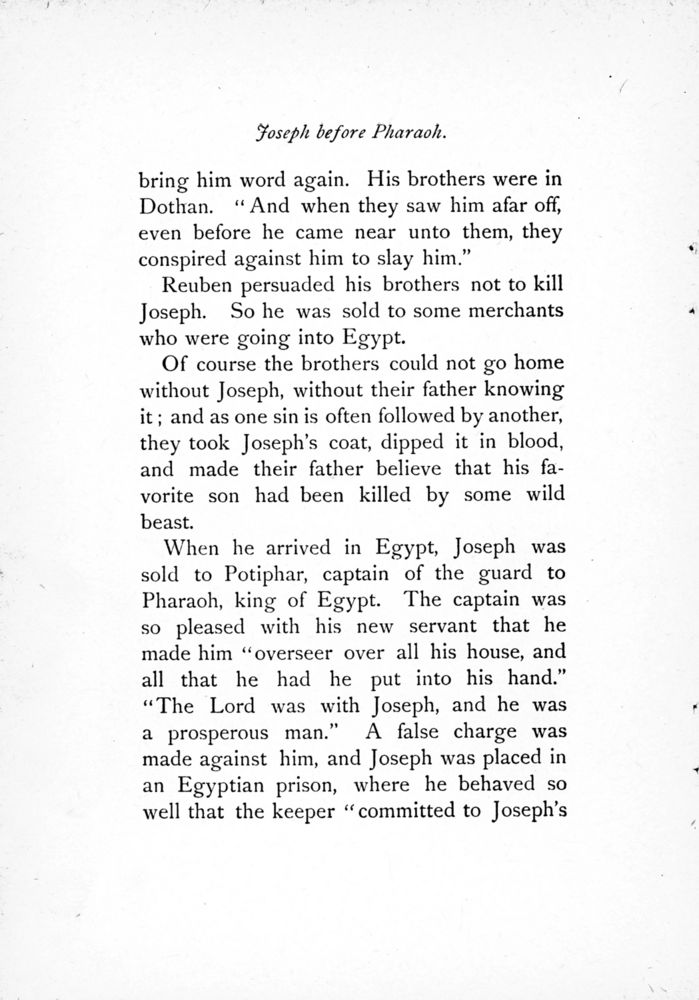 Joseph before Pharaoh.

bring him word again. His brothers were in Dothan. "And when they saw him afar off, even before he came near unto them, they conspired against him to slay him."

Reuben persuaded his brothers not to kill Joseph. So he was sold to some merchants who were going into Egypt.

Of course the brothers could not go home without Joseph, without their father knowing it; and as one sin is often followed by another, they took Joseph's coat, dipped it in blood, and made their father believe that his favorite son had been killed by some wild beast.

When he arrived in Egypt, Joseph was sold to Potiphar, captain of the guard to Pharaoh, king of Egypt. The captain was so pleased with his new servant that he made him "overseer over all his house, and all that he had he put into his hand." "The Lord was with Joseph, and he was a prosperous man." A false charge was made against him, and Joseph was placed in an Egyptian prison, where he behaved so well that the keeper "committed to Joseph's